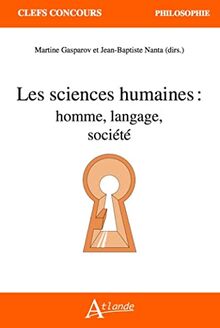 CLEFS CONCOURS

PHILOSOPHIE

Martine Gasparov et Jean-Baptiste Nanta (dirs.)

Les sciences humaines : homme, langage, société

Atlande